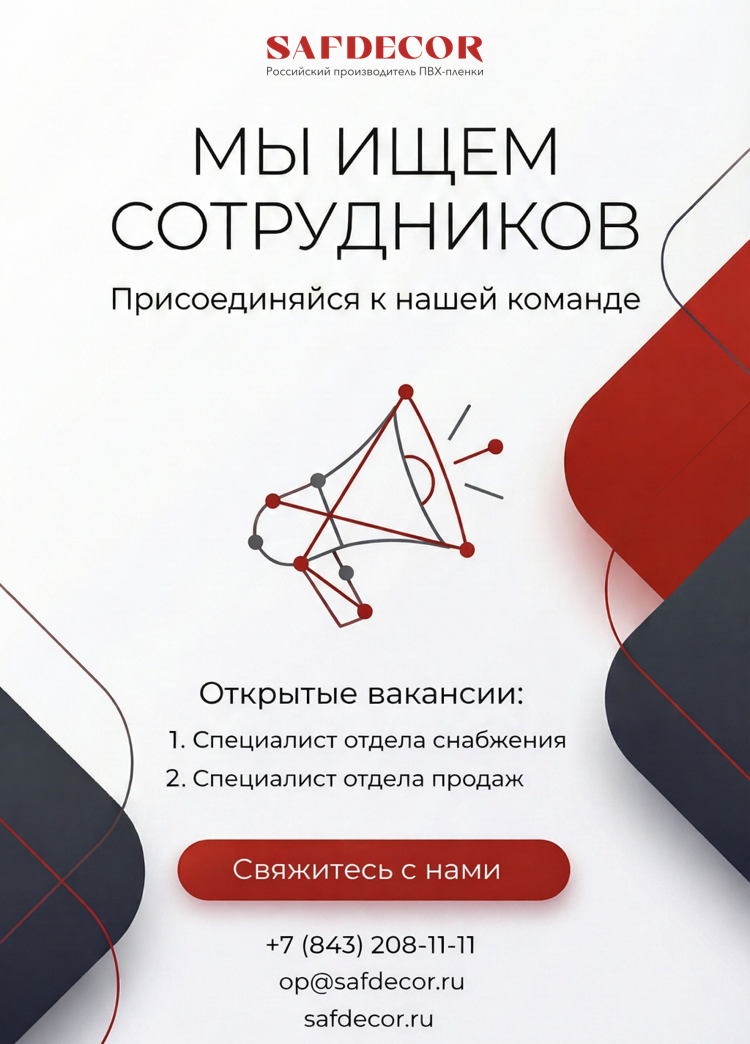 SAFDECOR
Российский производитель ПВХ-пленки

МЫ ИЩЕМ СОТРУДНИКОВ

Присоединяйся к нашей команде

Открытые вакансии:

1. Специалист отдела снабжения
2. Специалист отдела продаж

Свяжитесь с нами

+7 (843) 208-11-11
op@safdecor.ru
safdecor.ru